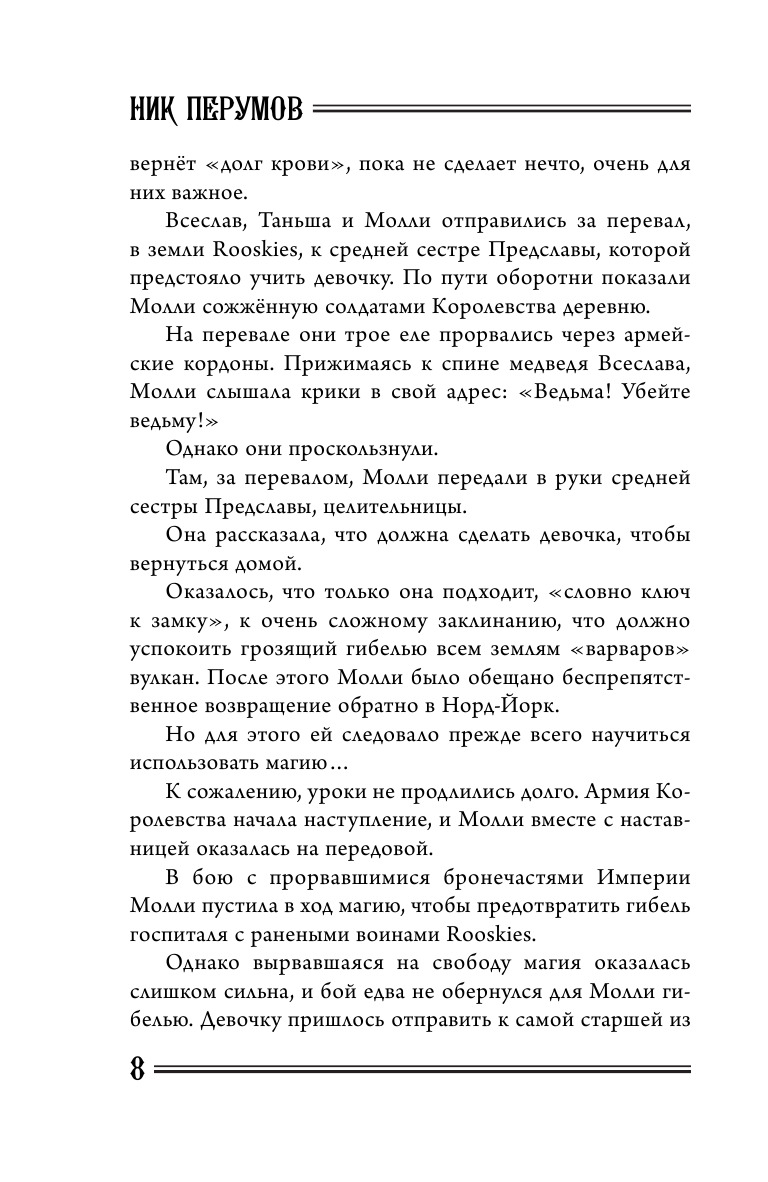 НИК ПЕРУМОВ

вернёт «долг крови», пока не сделает нечто, очень для них важное.

Всеслав, Таньша и Молли отправились за перевал, в земли Rooskies, к средней сестре Предславы, которой предстояло учить девочку. По пути оборотни показали Молли сожжённую солдатами Королевства деревню.

На перевале они трое еле прорвались через армейские кордоны. Прижимаясь к спине медведя Всеслава, Молли слышала крики в свой адрес: «Ведьма! Убейте ведьму!»

Однако они проскользнули.

Там, за перевалом, Молли передали в руки средней сестры Предславы, целительницы.

Она рассказала, что должна сделать девочка, чтобы вернуться домой.

Оказалось, что только она подходит, «словно ключ к замку», к очень сложному заклинанию, что должно успокоить грозящий гибелью всем землям «варваров» вулкан. После этого Молли было обещано беспрепятственное возвращение обратно в Норд-Йорк.

Но для этого ей следовало прежде всего научиться использовать магию…

К сожалению, уроки не продлились долго. Армия Королевства начала наступление, и Молли вместе с наставницей оказалась на передовой.

В бою с прорвавшимися бронечастями Империи Молли пустила в ход магию, чтобы предотвратить гибель госпиталя с ранеными воинами Rooskies.

Однако вырвавшаяся на свободу магия оказалась слишком сильна, и бой едва не обернулся для Молли гибелью. Девочку пришлось отправить к самой старшей из

8